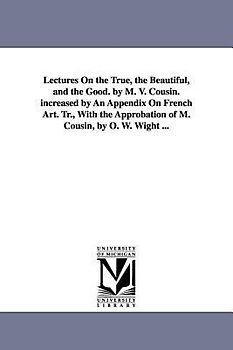 Lectures On the True, the Beautiful, and the Good. by M. V. Cousin. increased by An Appendix On French Art. Tr., With the Approbation of M. Cousin, by O. W. Wight ...

UNIVERSITY OF MICHIGAN

M

UNIVERSITY LIBRARY